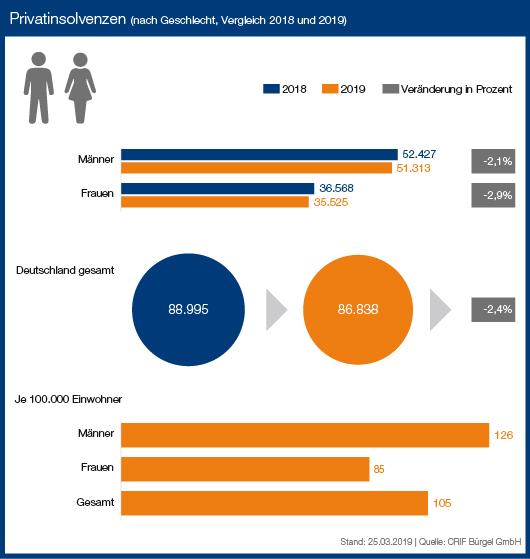 Privatinsolvenzen (nach Geschlecht, Vergleich 2018 und 2019)

2018 2019 Veränderung in Prozent

Männer 52.427 51.313 -2,1%

Frauen 36.568 35.525 -2,9%

Deutschland gesamt

88.995

86.838

-2,4%

Je 100.000 Einwohner

Männer 126

Frauen 85

Gesamt 105

Stand: 25.03.2019 | Quelle: CRIF Bürgel GmbH